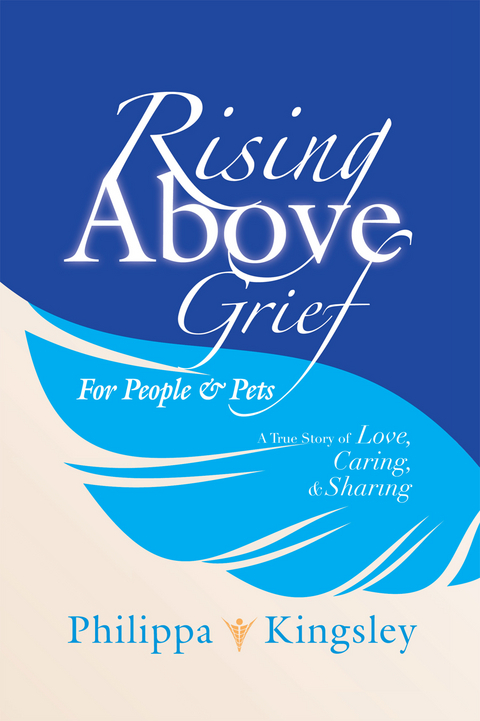 Rising Above Grief

For People & Pets

A True Story of Love, Caring, & Sharing

Philippa Kingsley